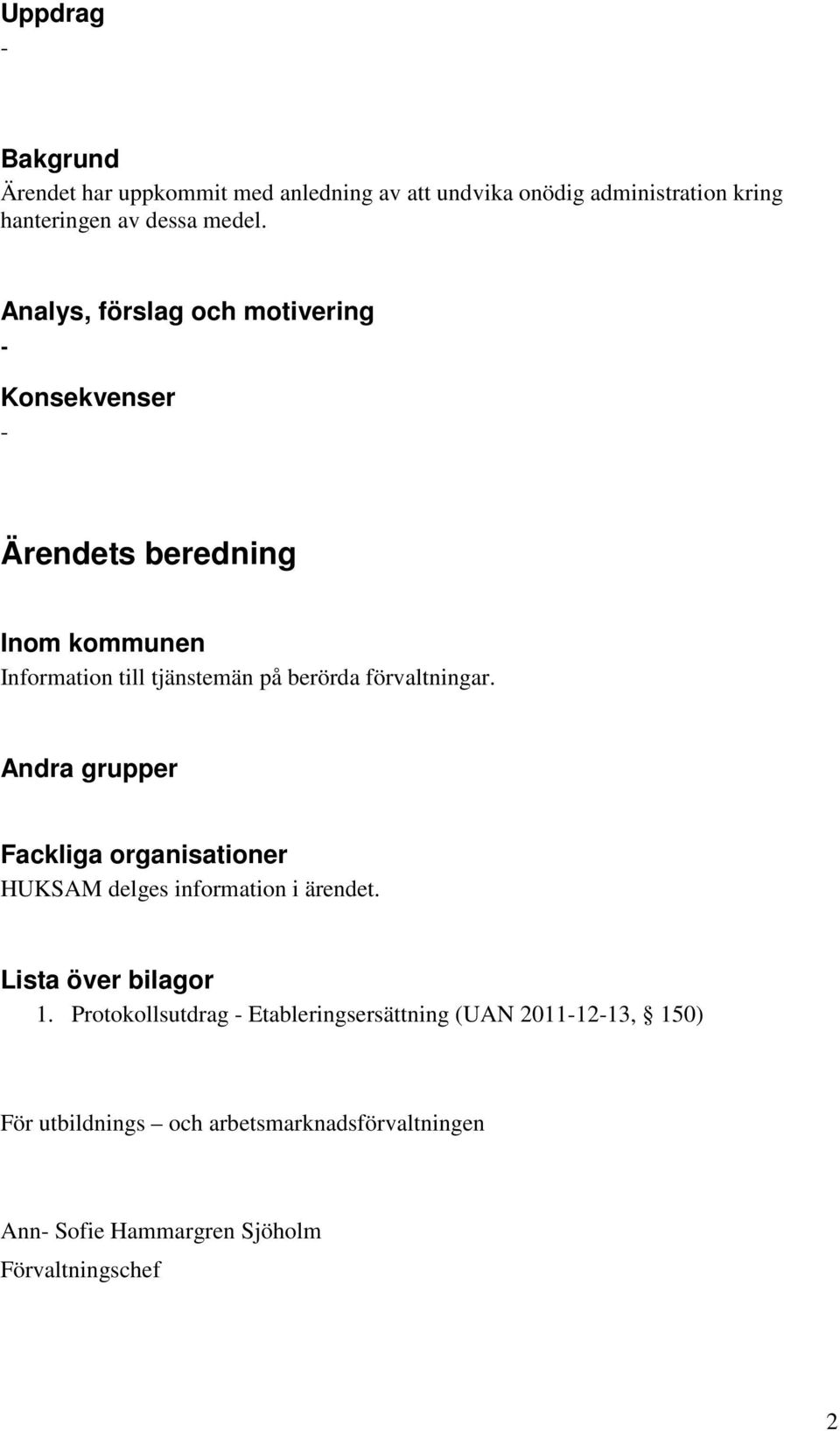 Uppdrag
-

Bakgrund
Ärendet har uppkommit med anledning av att undvika onödig administration kring hanteringen av dessa medel.

Analys, förslag och motivering
-
Konsekvenser
-

Ärendets beredning

Inom kommunen
Information till tjänstemän på berörda förvaltningar.

Andra grupper

Fackliga organisationer
HUKSAM delges information i ärendet.

Lista över bilagor
1. Protokollsutdrag - Etableringsersättning (UAN 2011-12-13, § 150)

För utbildnings – och arbetsmarknadsförvaltningen

Ann- Sofie Hammargren Sjöholm
Förvaltningschef

2